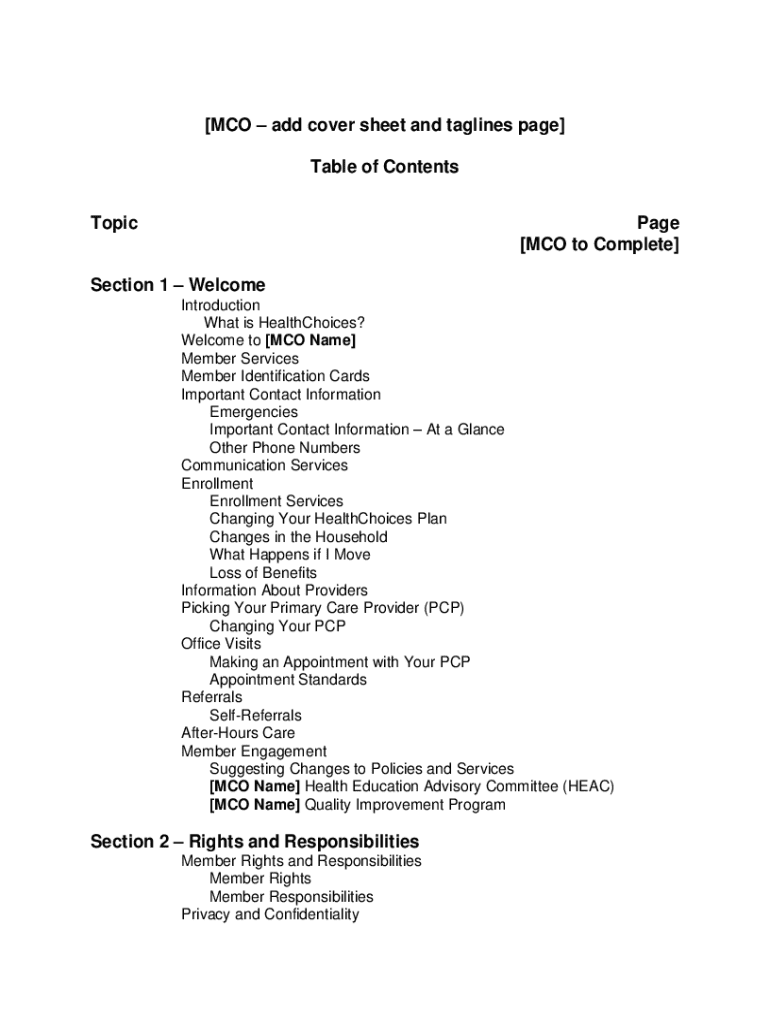 [MCO – add cover sheet and taglines page]

Table of Contents

Topic

Page
[MCO to Complete]

Section 1 – Welcome
Introduction
What is HealthChoices?
Welcome to [MCO Name]
Member Services
Member Identification Cards
Important Contact Information
Emergencies
Important Contact Information – At a Glance
Other Phone Numbers
Communication Services
Enrollment
Enrollment Services
Changing Your HealthChoices Plan
Changes in the Household
What Happens if I Move
Loss of Benefits
Information About Providers
Picking Your Primary Care Provider (PCP)
Changing Your PCP
Office Visits
Making an Appointment with Your PCP
Appointment Standards
Referrals
Self-Referrals
After-Hours Care
Member Engagement
Suggesting Changes to Policies and Services
[MCO Name] Health Education Advisory Committee (HEAC)
[MCO Name] Quality Improvement Program

Section 2 – Rights and Responsibilities
Member Rights and Responsibilities
Member Rights
Member Responsibilities
Privacy and Confidentiality